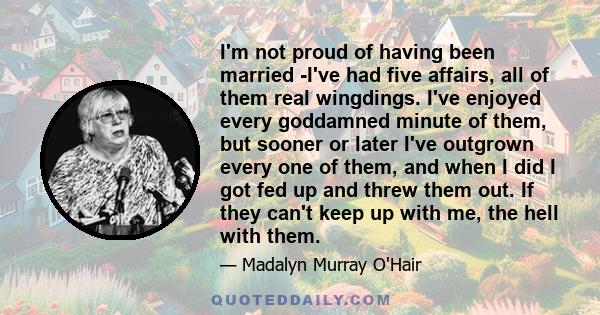 I'm not proud of having been married -I've had five affairs, all of them real wingdings. I've enjoyed every goddamned minute of them, but sooner or later I've outgrown every one of them, and when I did I got fed up and threw them out. If they can't keep up with me, the hell with them.

— Madalyn Murray O'Hair

QUOTEDDAILY.COM